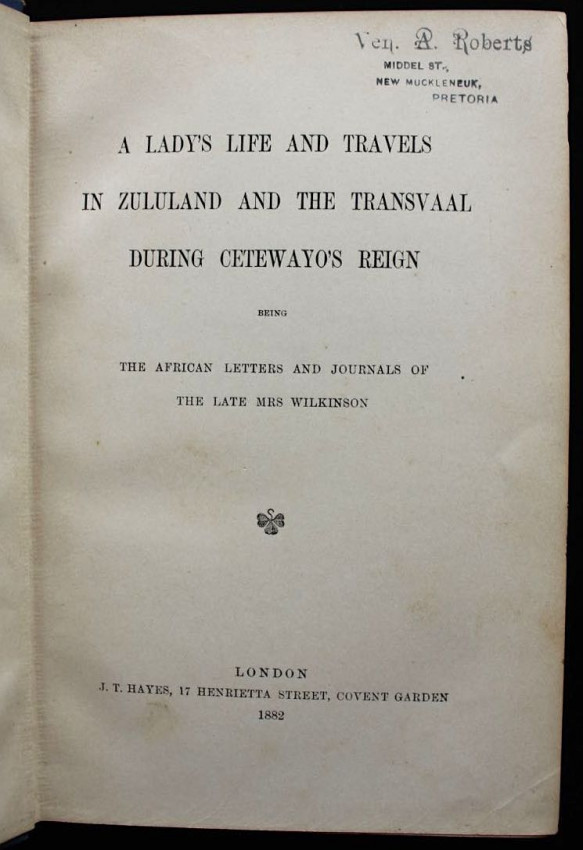 Ven. A. Roberts
MIDDEL ST.,
NEW MUCKLENEUK,
PRETORIA

A LADY'S LIFE AND TRAVELS
IN ZULULAND AND THE TRANSVAAL
DURING CETEWAYO'S REIGN

BEING

THE AFRICAN LETTERS AND JOURNALS OF
THE LATE MRS WILKINSON

LONDON
J. T. HAYES, 17 HENRIETTA STREET, COVENT GARDEN
1882